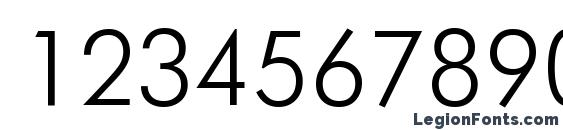 1234567890

LegionFonts.com